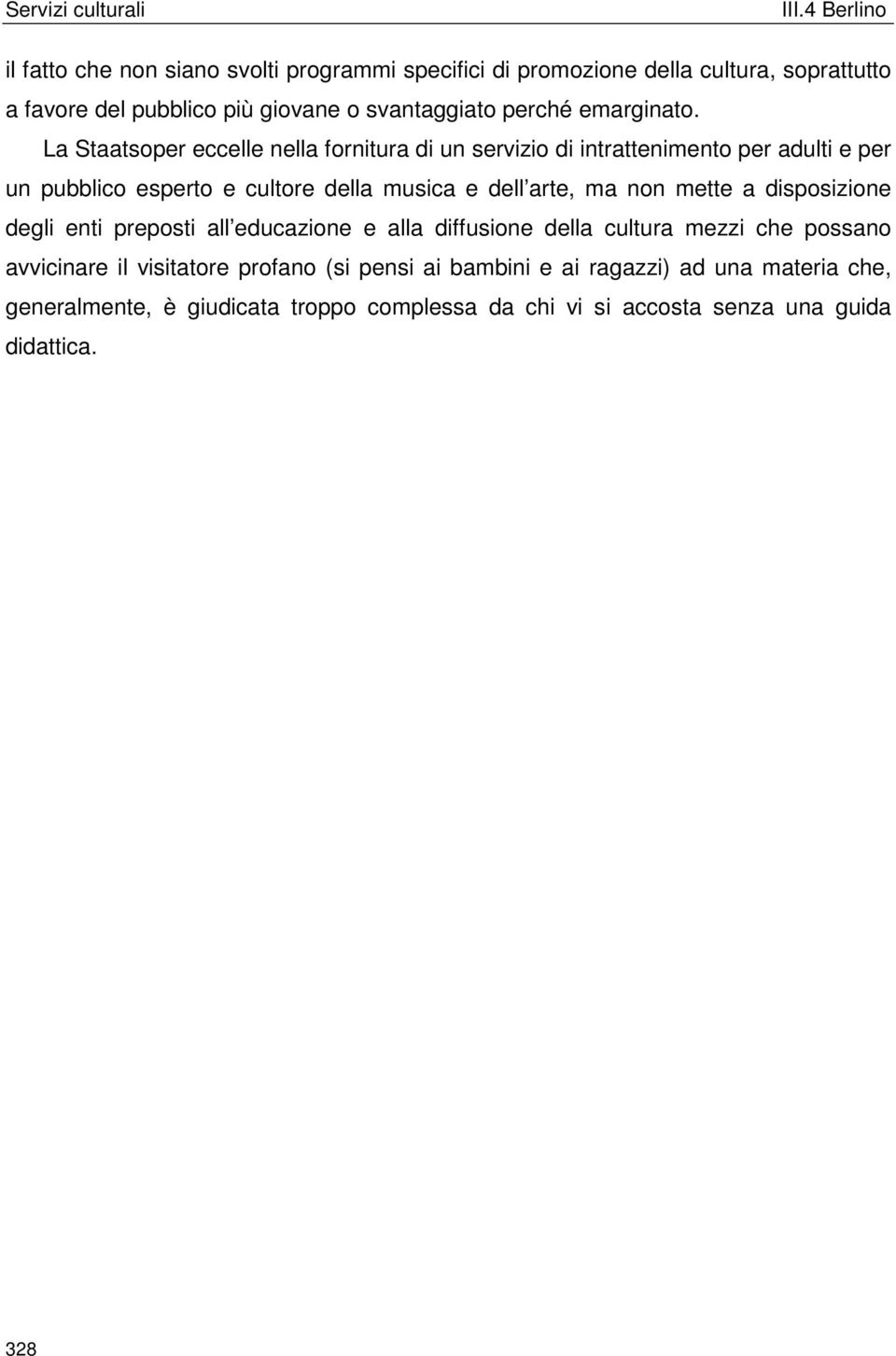 Servizi culturali III.4 Berlino

il fatto che non siano svolti programmi specifici di promozione della cultura, soprattutto a favore del pubblico più giovane o svantaggiato perché emarginato.

La Staatsoper eccelle nella fornitura di un servizio di intrattenimento per adulti e per un pubblico esperto e cultore della musica e dell arte, ma non mette a disposizione degli enti preposti all educazione e alla diffusione della cultura mezzi che possano avvicinare il visitatore profano (si pensi ai bambini e ai ragazzi) ad una materia che, generalmente, è giudicata troppo complessa da chi vi si accosta senza una guida didattica.

328